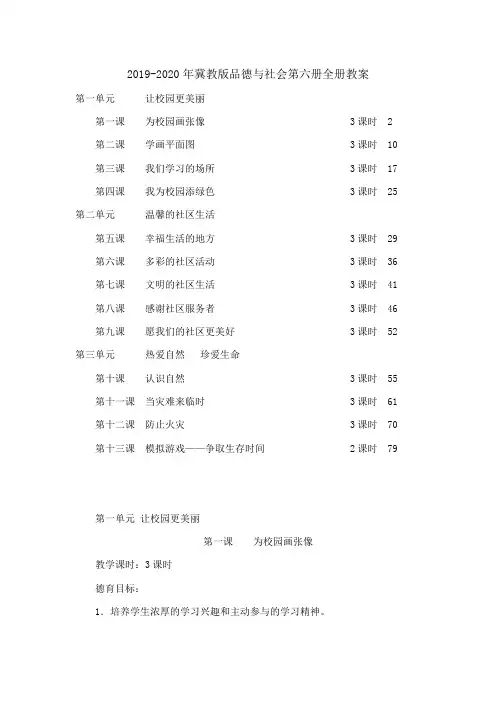 2019-2020 年冀教版品德与社会第六册全册教案

第一单元　让校园更美丽

第一课　为校园画张像　3 课时　2

第二课　学画平面图　3 课时　10

第三课　我们学习的场所　3 课时　17

第四课　我为校园添绿色　3 课时　25

第二单元　温馨的社区生活

第五课　幸福生活的地方　3 课时　29

第六课　多彩的社区活动　3 课时　36

第七课　文明的社区生活　3 课时　41

第八课　感谢社区服务者　3 课时　46

第九课　愿我们的社区更美好　3 课时　52

第三单元　热爱自然　珍爱生命

第十课　认识自然　3 课时　55

第十一课　当灾难来临时　3 课时　61

第十二课　防止火灾　3 课时　70

第十三课　模拟游戏——争取生存时间　2 课时　79

第一单元 让校园更美丽

第一课　为校园画张像

教学课时：3 课时

德育目标：

1．培养学生浓厚的学习兴趣和主动参与的学习精神。